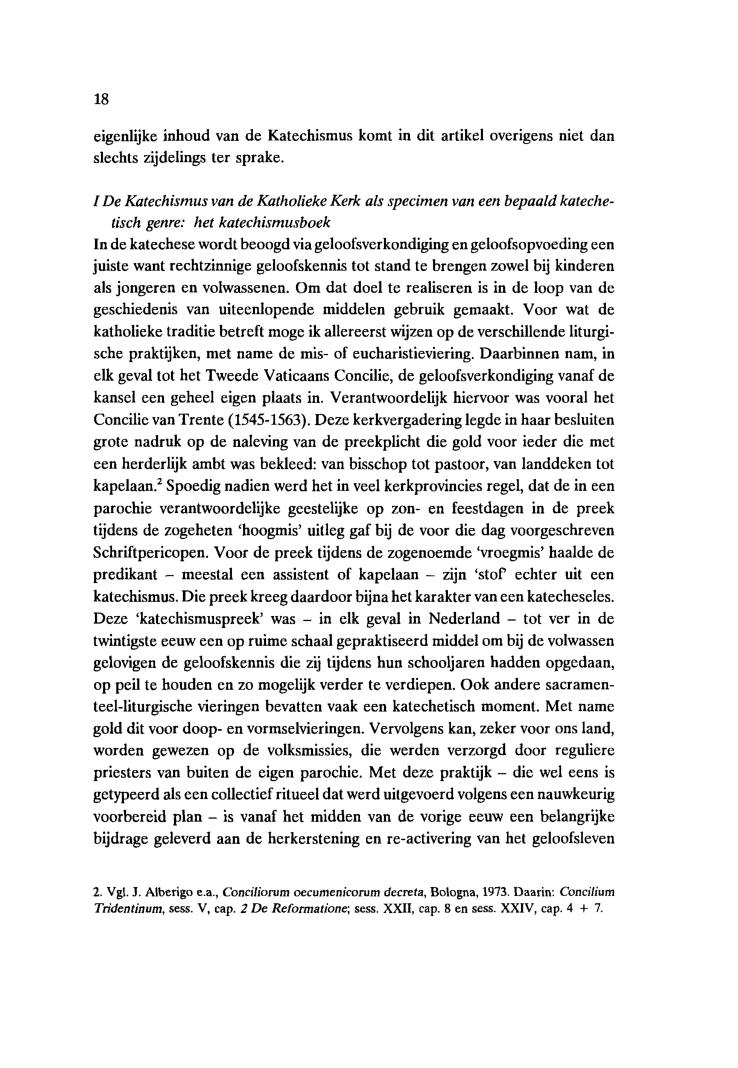 18

eigenlijke inhoud van de Katechismus komt in dit artikel overigens niet dan slechts zijdelings ter sprake.

I De Katechismus van de Katholieke Kerk als specimen van een bepaald katechetisch genre: het katechismusboek

In de katechese wordt beoogd via geloofsverkondiging en geloofsopvoeding een juiste want rechtzinnige geloofskennis tot stand te brengen zowel bij kinderen als jongeren en volwassenen. Om dat doel te realiseren is in de loop van de geschiedenis van uiteenlopende middelen gebruik gemaakt. Voor wat de katholieke traditie betreft moge ik allereerst wijzen op de verschillende liturgische praktijken, met name de mis- of eucharistieviering. Daarbinnen nam, in elk geval tot het Tweede Vaticaans Concilie, de geloofsverkondiging vanaf de kansel een geheel eigen plaats in. Verantwoordelijk hiervoor was vooral het Concilie van Trente (1545-1563). Deze kerkvergadering legde in haar besluiten grote nadruk op de naleving van de preekplicht die gold voor ieder die met een herderlijk ambt was bekleed: van bisschop tot pastoor, van landdeken tot kapelaan.$^2$ Spoedig nadien werd het in veel kerkprovincies regel, dat de in een parochie verantwoordelijke geestelijke op zon- en feestdagen in de preek tijdens de zogeheten 'hoogmis' uitleg gaf bij de voor die dag voorgeschreven Schriftpericopen. Voor de preek tijdens de zogenoemde 'vroegmis' haalde de predikant – meestal een assistent of kapelaan – zijn 'stof' echter uit een katechismus. Die preek kreeg daardoor bijna het karakter van een katecheseles. Deze 'katechismuspreek' was – in elk geval in Nederland – tot ver in de twintigste eeuw een op ruime schaal gepraktiseerd middel om bij de volwassen gelovigen de geloofskennis die zij tijdens hun schooljaren hadden opgedaan, op peil te houden en zo mogelijk verder te verdiepen. Ook andere sacramenteel-liturgische vieringen bevatten vaak een katechetisch moment. Met name gold dit voor doop- en vormselvieringen. Vervolgens kan, zeker voor ons land, worden gewezen op de volksmissies, die werden verzorgd door reguliere priesters van buiten de eigen parochie. Met deze praktijk – die wel eens is getypeerd als een collectief ritueel dat werd uitgevoerd volgens een nauwkeurig voorbereid plan – is vanaf het midden van de vorige eeuw een belangrijke bijdrage geleverd aan de herkerstening en re-activering van het geloofsleven

2. Vgl. J. Alberigo e.a., Conciliorum oecumenicorum decreta, Bologna, 1973. Daarin: Concilium Tridentinum, sess. V, cap. 2 De Reformatione; sess. XXII, cap. 8 en sess. XXIV, cap. 4 + 7.